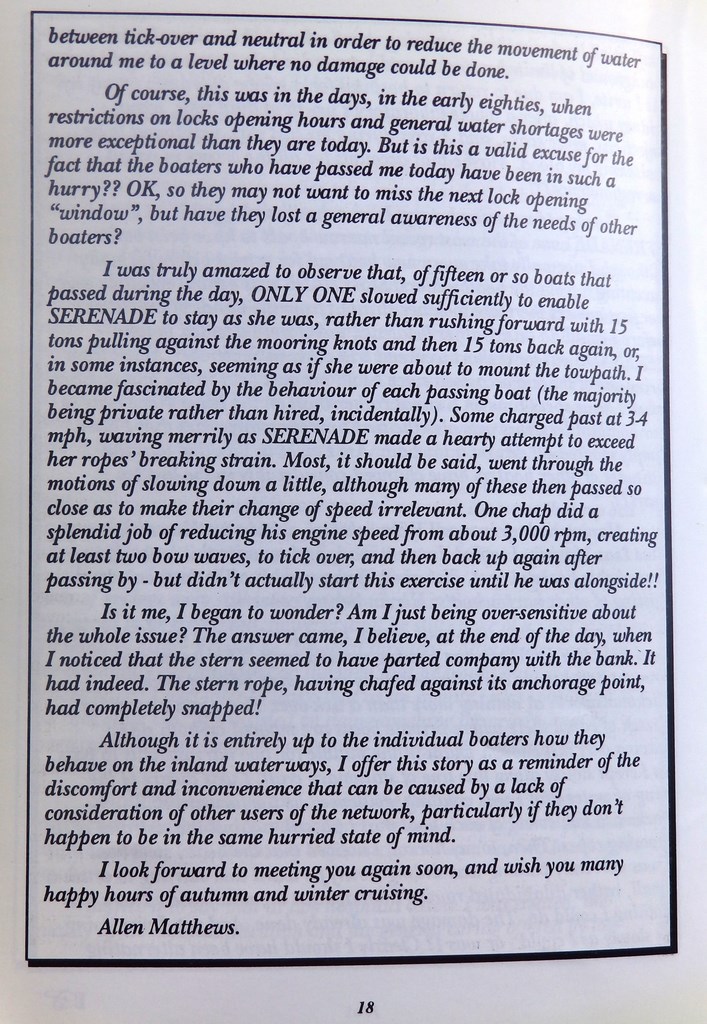 between tick-over and neutral in order to reduce the movement of water around me to a level where no damage could be done.

Of course, this was in the days, in the early eighties, when restrictions on locks opening hours and general water shortages were more exceptional than they are today. But is this a valid excuse for the fact that the boaters who have passed me today have been in such a hurry?? OK, so they may not want to miss the next lock opening "window", but have they lost a general awareness of the needs of other boaters?

I was truly amazed to observe that, of fifteen or so boats that passed during the day, ONLY ONE slowed sufficiently to enable SERENADE to stay as she was, rather than rushing forward with 15 tons pulling against the mooring knots and then 15 tons back again, or, in some instances, seeming as if she were about to mount the towpath. I became fascinated by the behaviour of each passing boat (the majority being private rather than hired, incidentally). Some charged past at 3-4 mph, waving merrily as SERENADE made a hearty attempt to exceed her ropes' breaking strain. Most, it should be said, went through the motions of slowing down a little, although many of these then passed so close as to make their change of speed irrelevant. One chap did a splendid job of reducing his engine speed from about 3,000 rpm, creating at least two bow waves, to tick over, and then back up again after passing by - but didn't actually start this exercise until he was alongside!!

Is it me, I began to wonder? Am I just being over-sensitive about the whole issue? The answer came, I believe, at the end of the day, when I noticed that the stern seemed to have parted company with the bank. It had indeed. The stern rope, having chafed against its anchorage point, had completely snapped!

Although it is entirely up to the individual boaters how they behave on the inland waterways, I offer this story as a reminder of the discomfort and inconvenience that can be caused by a lack of consideration of other users of the network, particularly if they don't happen to be in the same hurried state of mind.

I look forward to meeting you again soon, and wish you many happy hours of autumn and winter cruising.

Allen Matthews.

18